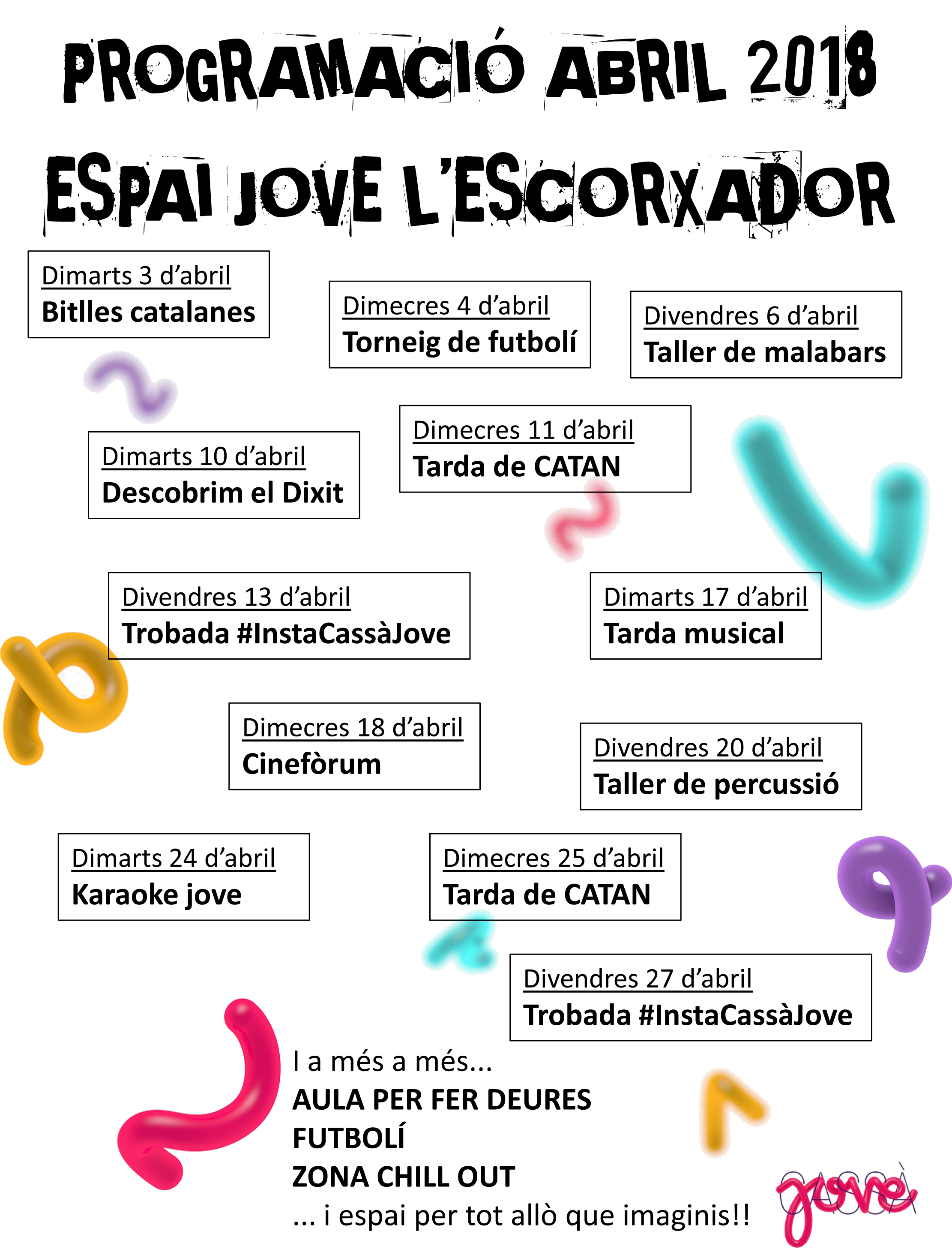 PROGRAMACIÓ ABRIL 2018

ESPAI JOVE L'ESCORXADOR

Dimarts 3 d'abril
Bitlles catalanes

Dimecres 4 d'abril
Torneig de futbolí

Divendres 6 d'abril
Taller de malabars

Dimarts 10 d'abril
Descobrim el Dixit

Dimecres 11 d'abril
Tarda de CATAN

Divendres 13 d'abril
Trobada #InstaCassàJove

Dimarts 17 d'abril
Tarda musical

Dimecres 18 d'abril
Cinefòrum

Divendres 20 d'abril
Taller de percussió

Dimarts 24 d'abril
Karaoke jove

Dimecres 25 d'abril
Tarda de CATAN

Divendres 27 d'abril
Trobada #InstaCassàJove

I a més a més...
AULA PER FER DEURES
FUTBOLÍ
ZONA CHILL OUT
... i espai per tot allò que imaginis!!

CASSÀ jove